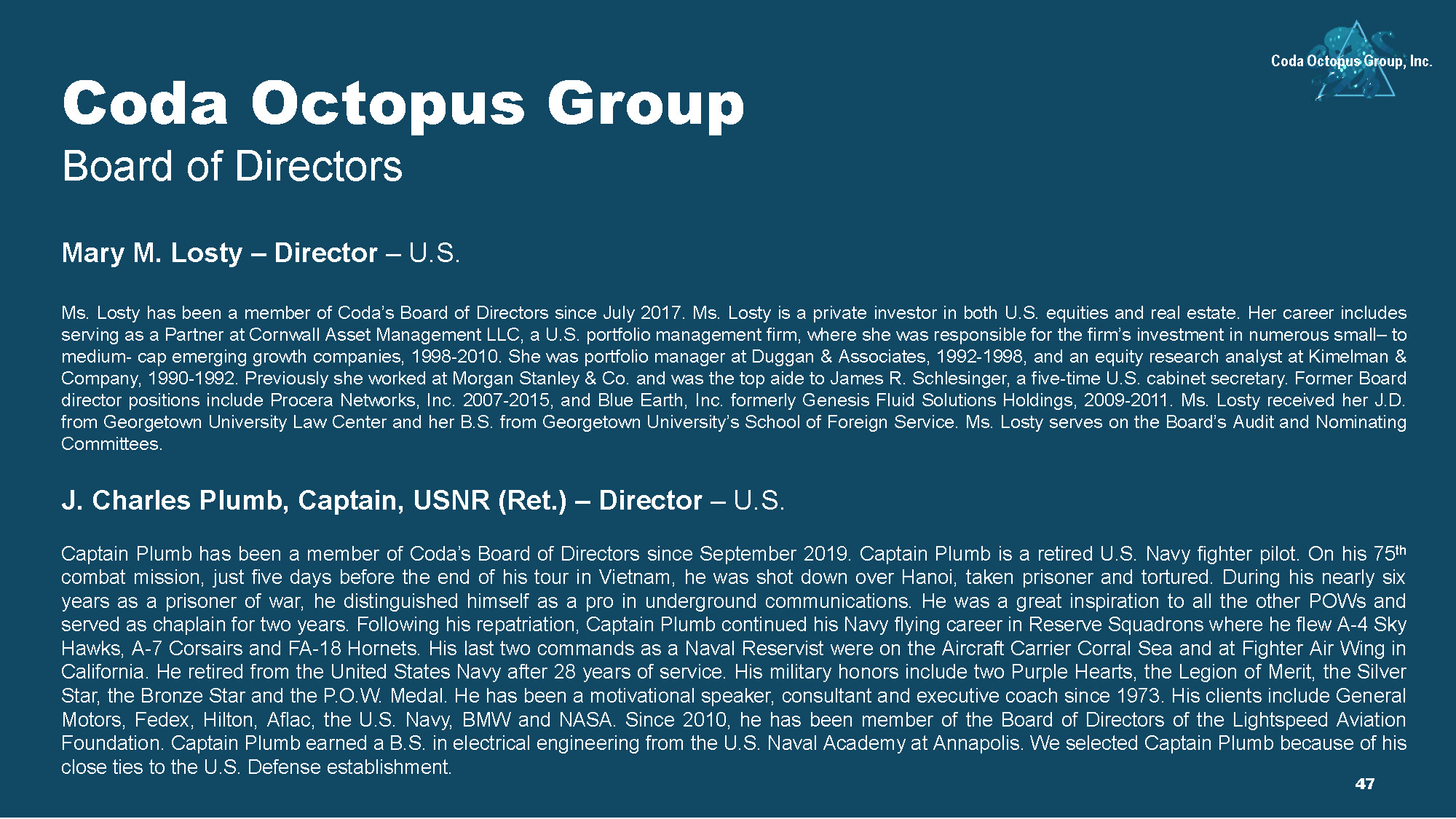 Coda Octopus Group, Inc.

Coda Octopus Group

Board of Directors

Mary M. Losty – Director – U.S.

Ms. Losty has been a member of Coda's Board of Directors since July 2017. Ms. Losty is a private investor in both U.S. equities and real estate. Her career includes serving as a Partner at Cornwall Asset Management LLC, a U.S. portfolio management firm, where she was responsible for the firm's investment in numerous small– to medium- cap emerging growth companies, 1998-2010. She was portfolio manager at Duggan & Associates, 1992-1998, and an equity research analyst at Kimelman & Company, 1990-1992. Previously she worked at Morgan Stanley & Co. and was the top aide to James R. Schlesinger, a five-time U.S. cabinet secretary. Former Board director positions include Procera Networks, Inc. 2007-2015, and Blue Earth, Inc. formerly Genesis Fluid Solutions Holdings, 2009-2011. Ms. Losty received her J.D. from Georgetown University Law Center and her B.S. from Georgetown University's School of Foreign Service. Ms. Losty serves on the Board's Audit and Nominating Committees.

J. Charles Plumb, Captain, USNR (Ret.) – Director – U.S.

Captain Plumb has been a member of Coda's Board of Directors since September 2019. Captain Plumb is a retired U.S. Navy fighter pilot. On his 75th combat mission, just five days before the end of his tour in Vietnam, he was shot down over Hanoi, taken prisoner and tortured. During his nearly six years as a prisoner of war, he distinguished himself as a pro in underground communications. He was a great inspiration to all the other POWs and served as chaplain for two years. Following his repatriation, Captain Plumb continued his Navy flying career in Reserve Squadrons where he flew A-4 Sky Hawks, A-7 Corsairs and FA-18 Hornets. His last two commands as a Naval Reservist were on the Aircraft Carrier Corral Sea and at Fighter Air Wing in California. He retired from the United States Navy after 28 years of service. His military honors include two Purple Hearts, the Legion of Merit, the Silver Star, the Bronze Star and the P.O.W. Medal. He has been a motivational speaker, consultant and executive coach since 1973. His clients include General Motors, Fedex, Hilton, Aflac, the U.S. Navy, BMW and NASA. Since 2010, he has been member of the Board of Directors of the Lightspeed Aviation Foundation. Captain Plumb earned a B.S. in electrical engineering from the U.S. Naval Academy at Annapolis. We selected Captain Plumb because of his close ties to the U.S. Defense establishment.

47